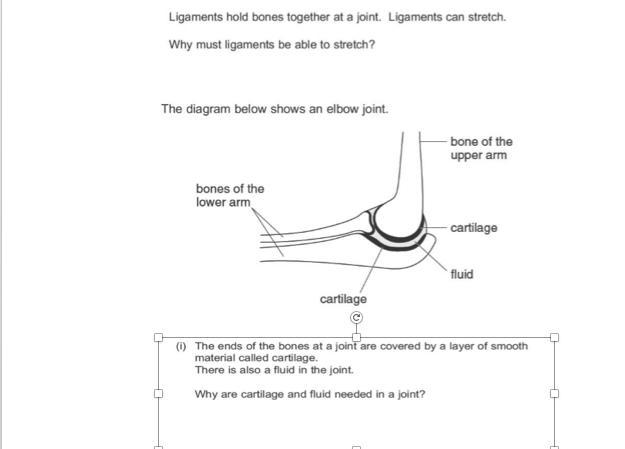 Ligaments hold bones together at a joint. Ligaments can stretch.

Why must ligaments be able to stretch?

The diagram below shows an elbow joint.

bone of the upper arm

bones of the lower arm

cartilage

fluid

cartilage

(i) The ends of the bones at a joint are covered by a layer of smooth material called cartilage.
There is also a fluid in the joint.

Why are cartilage and fluid needed in a joint?